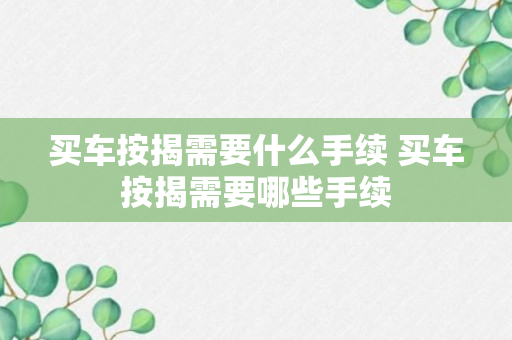 买车按揭需要什么手续 买车按揭需要哪些手续